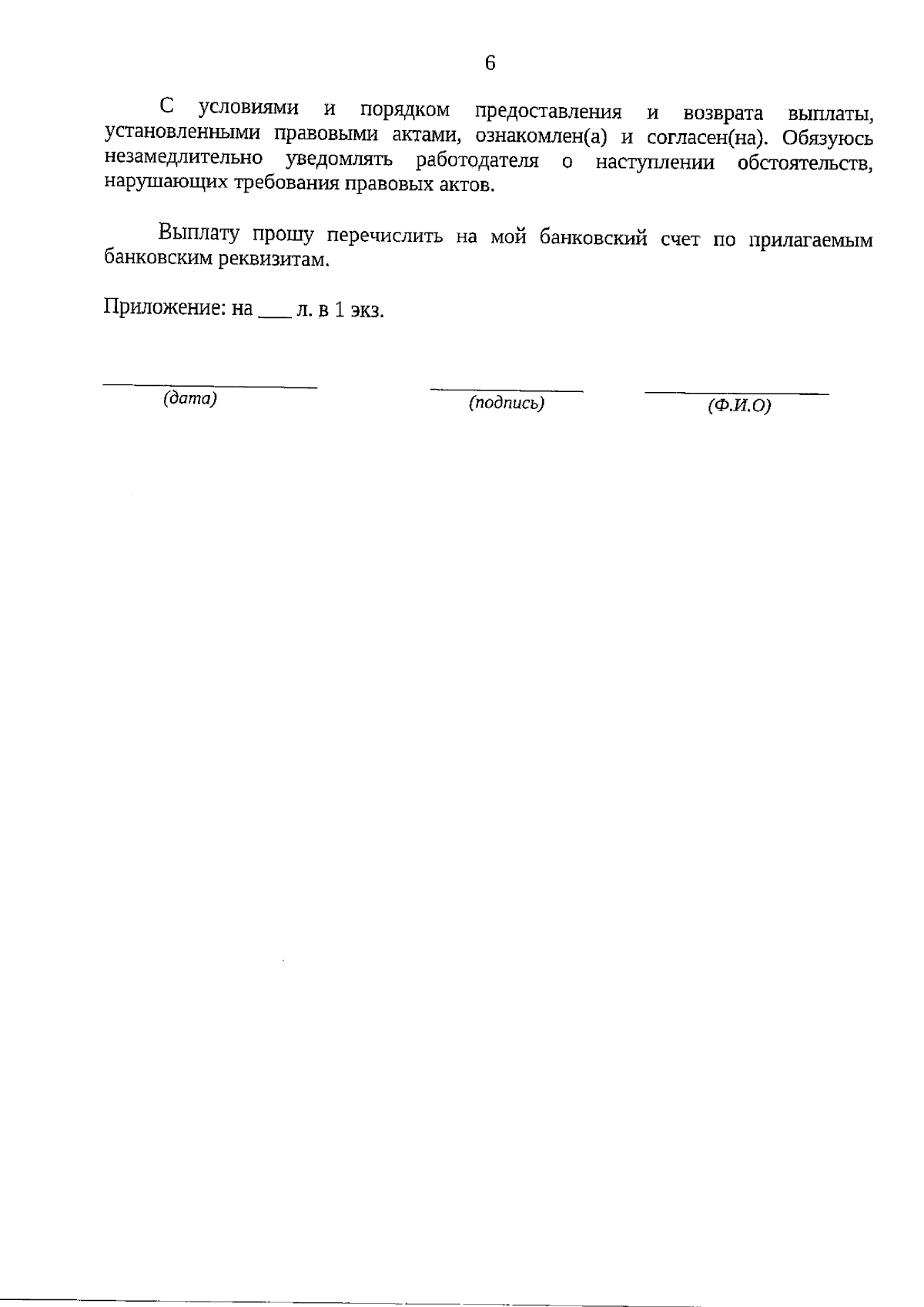 6

С условиями и порядком предоставления и возврата выплаты, установленными правовыми актами, ознакомлен(а) и согласен(на). Обязуюсь незамедлительно уведомлять работодателя о наступлении обстоятельств, нарушающих требования правовых актов.

Выплату прошу перечислить на мой банковский счет по прилагаемым банковским реквизитам.

Приложение: на ___ л. в 1 экз.

(дата) (подпись) (Ф.И.О)